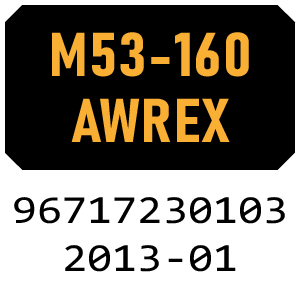 M53-160
AWREX

96717230103
2013-01